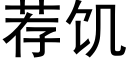 荐饥